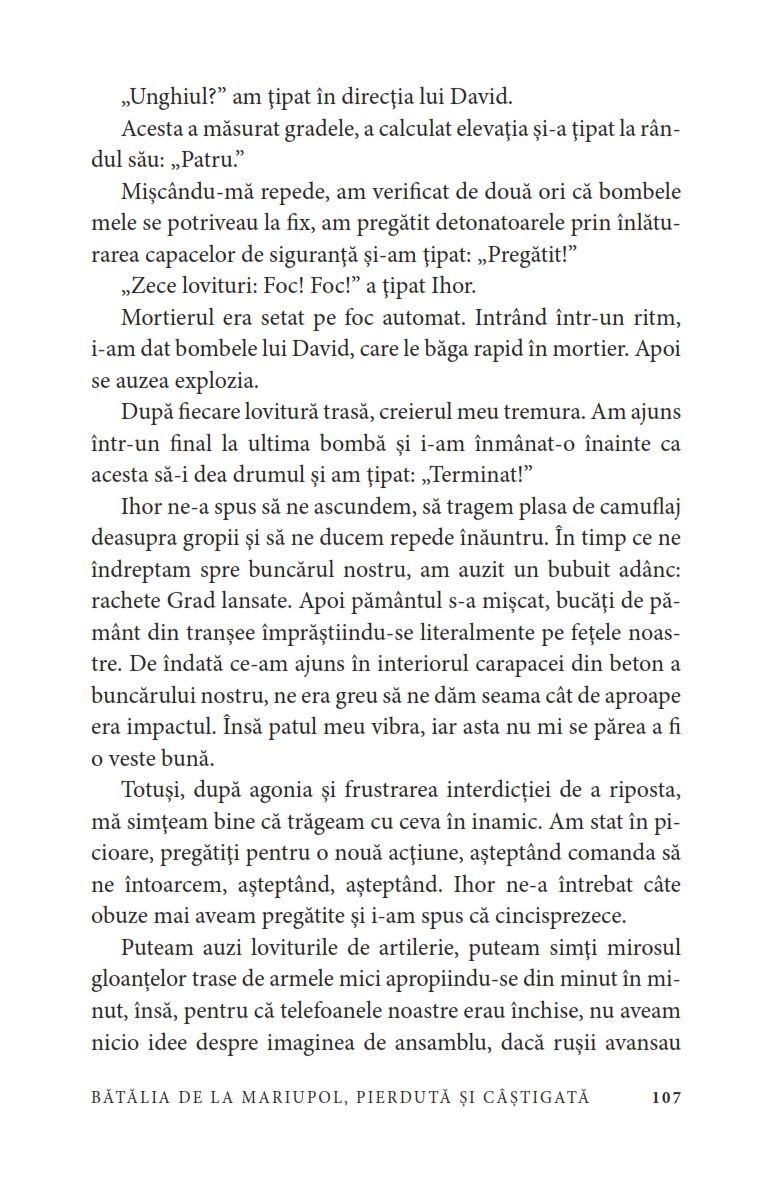 „Unghiul?” am țipat în direcția lui David.

Acesta a măsurat gradele, a calculat elevația și-a țipat la rândul său: „Patru.”

Mișcându-mă repede, am verificat de două ori că bombele mele se potriveau la fix, am pregătit detonatoarele prin înlăturarea capacelor de siguranță și-am țipat: „Pregătit!”

„Zece lovituri: Foc! Foc!” a țipat Ihor.

Mortierul era setat pe foc automat. Intrând într-un ritm, i-am dat bombele lui David, care le băga rapid în mortier. Apoi se auzea explozia.

După fiecare lovitură trasă, creierul meu tremura. Am ajuns într-un final la ultima bombă și i-am înmânat-o înainte ca acesta să-i dea drumul și am țipat: „Terminat!”

Ihor ne-a spus să ne ascundem, să tragem plasa de camuflaj deasupra gropii și să ne ducem repede înăuntru. În timp ce ne îndreptam spre buncărul nostru, am auzit un bubuit adânc: rachete Grad lansate. Apoi pământul s-a mișcat, bucăți de pământ din tranșee împrăștiindu-se literalmente pe fețele noastre. De îndată ce-am ajuns în interiorul carapacei din beton a buncărului nostru, ne era greu să ne dăm seama cât de aproape era impactul. Însă patul meu vibra, iar asta nu mi se părea a fi o veste bună.

Totuși, după agonia și frustrarea interdicției de a riposta, mă simțeam bine că trăgeam cu ceva în inamic. Am stat în picioare, pregătiți pentru o nouă acțiune, așteptând comanda să ne întoarcem, așteptând, așteptând. Ihor ne-a întrebat câte obuze mai aveam pregătite și i-am spus că cincisprezece.

Puteam auzi loviturile de artilerie, puteam simți mirosul gloanțelor trase de armele mici apropiindu-se din minut în minut, însă, pentru că telefoanele noastre erau închise, nu aveam nicio idee despre imaginea de ansamblu, dacă rușii avansau

BĂTĂLIA DE LA MARIUPOL, PIERDUTĂ ȘI CÂȘTIGATĂ 107